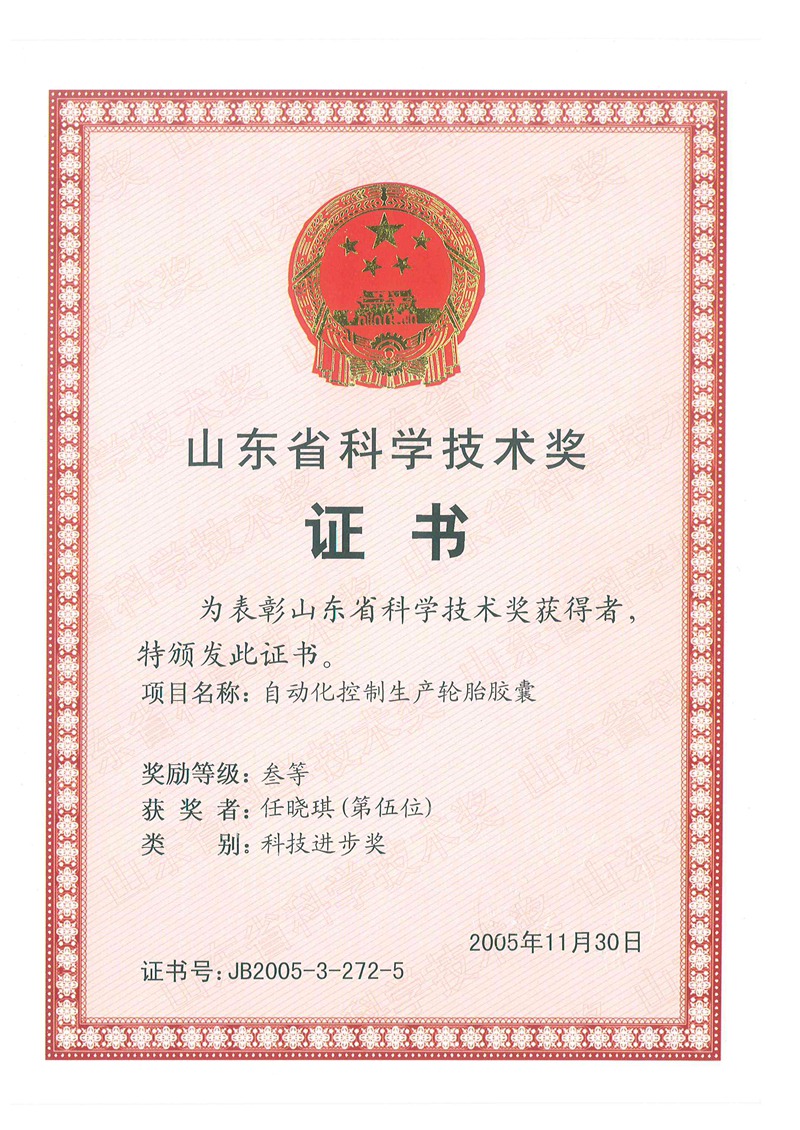 山东省科学技术奖

证书

为表彰山东省科学技术奖获得者，特颁发此证书。

项目名称：自动化控制生产轮胎胶囊

奖励等级：叁等
获 奖 者：任晓琪（第伍位）
类　　别：科技进步奖

2005年11月30日

证书号：JB2005-3-272-5